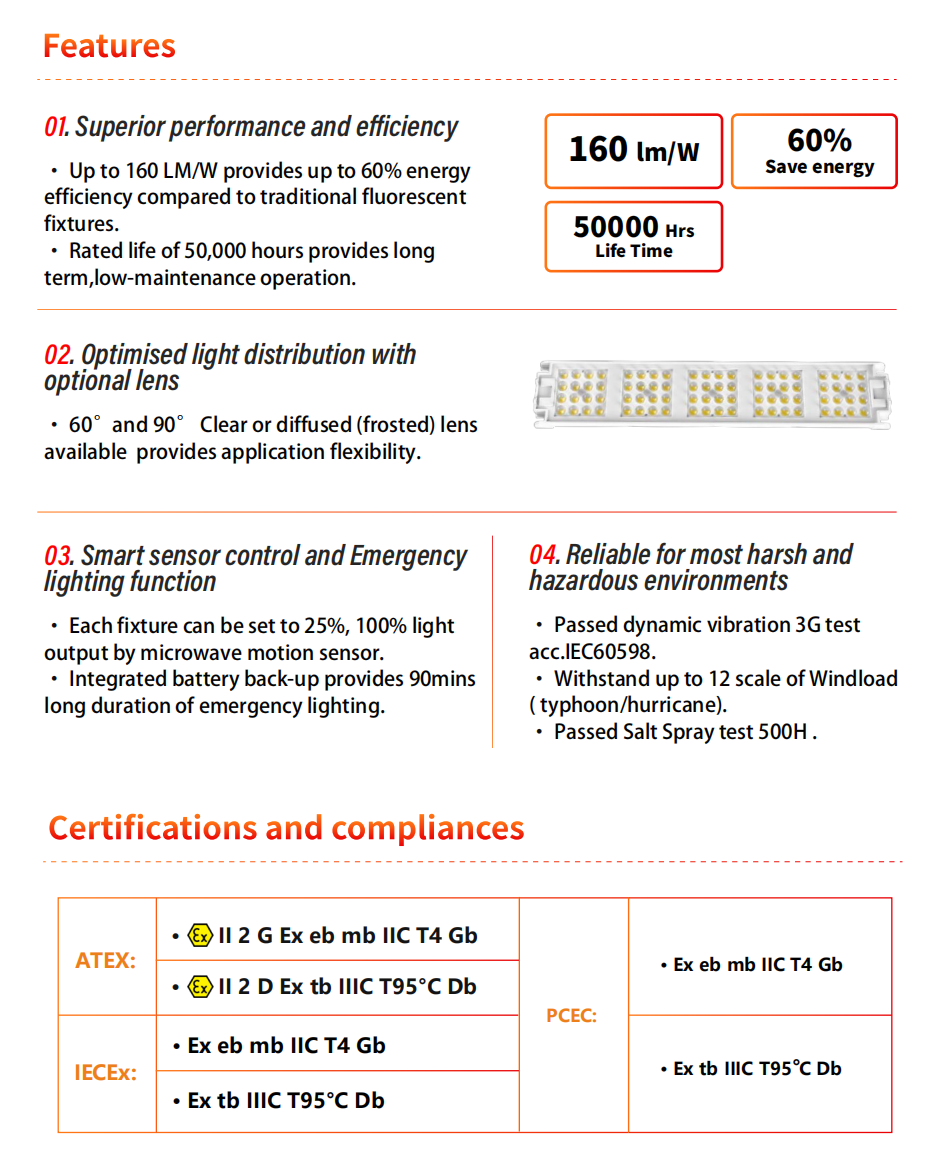 Features

01. Superior performance and efficiency

・ Up to 160 LM/W provides up to 60% energy efficiency compared to traditional fluorescent fixtures.
・ Rated life of 50,000 hours provides long term,low-maintenance operation.

160 lm/W

60%
Save energy

50000 Hrs
Life Time

02. Optimised light distribution with optional lens

・ 60° and 90° Clear or diffused (frosted) lens available provides application flexibility.

03. Smart sensor control and Emergency lighting function

・ Each fixture can be set to 25%, 100% light output by microwave motion sensor.
・ Integrated battery back-up provides 90mins long duration of emergency lighting.

04. Reliable for most harsh and hazardous environments

・ Passed dynamic vibration 3G test acc.IEC60598.
・ Withstand up to 12 scale of Windload ( typhoon/hurricane).
・ Passed Salt Spray test 500H .

Certifications and compliances

| ATEX: | • Ex II 2 G Ex eb mb IIC T4 Gb | PCEC: | • Ex eb mb IIC T4 Gb |
|---|---|---|---|
| | • Ex II 2 D Ex tb IIIC T95°C Db | | |
| IECEx: | • Ex eb mb IIC T4 Gb | | • Ex tb IIIC T95°C Db |
| | • Ex tb IIIC T95°C Db | | |